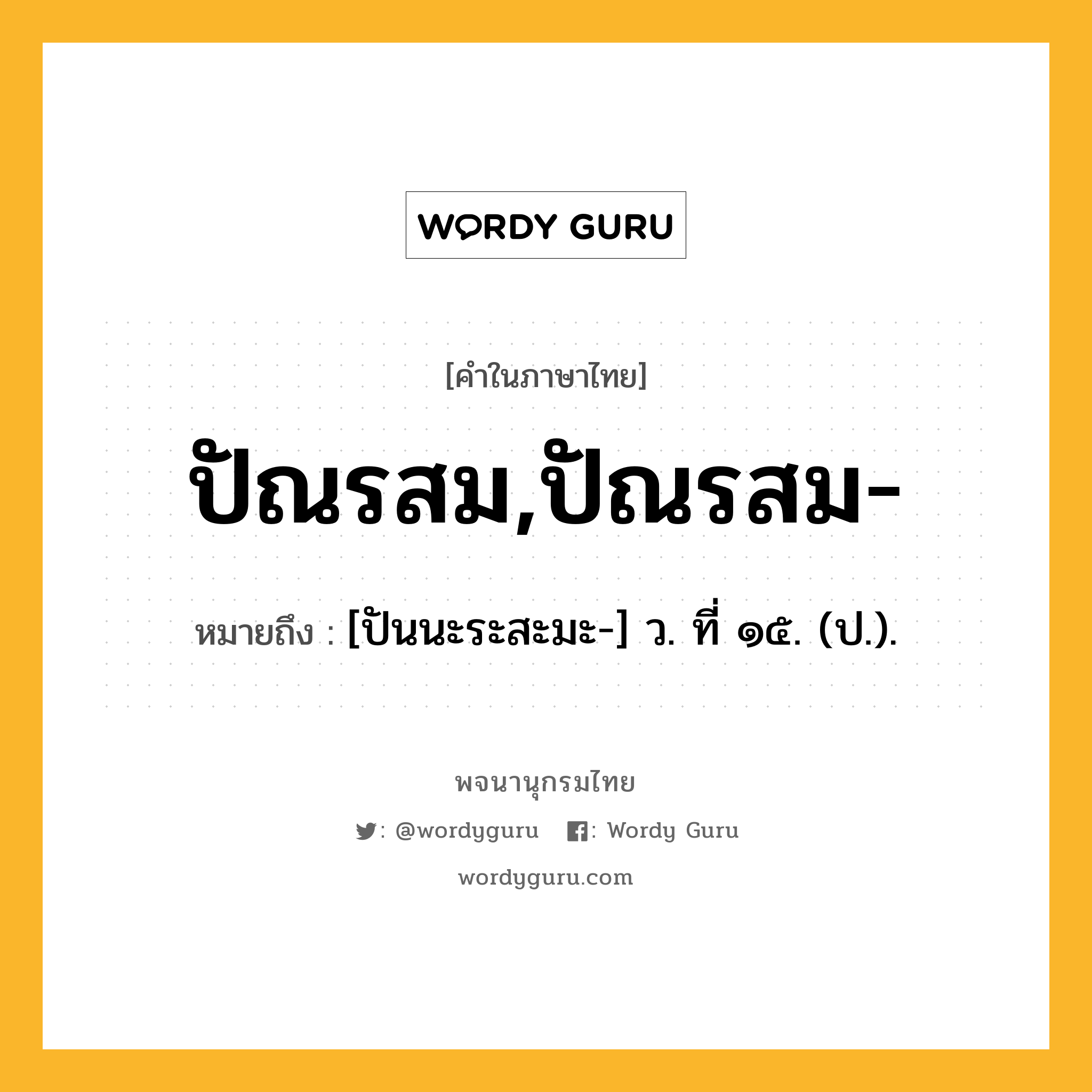 WORDY GURU

[คำในภาษาไทย]

ปัณรสม,ปัณรสม-

หมายถึง : [ปันนะระสะมะ-] ว. ที่ ๑๕. (ป.).

พจนานุกรมไทย

: @wordyguru : Wordy Guru

wordyguru.com